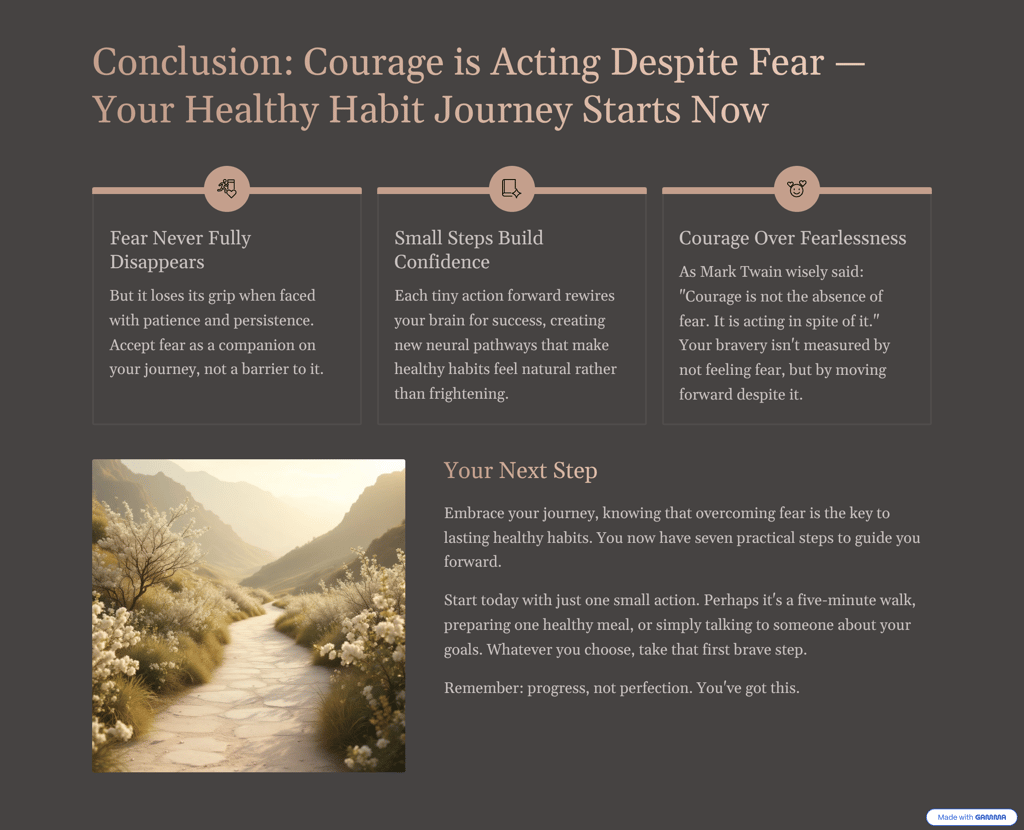 Conclusion: Courage is Acting Despite Fear — Your Healthy Habit Journey Starts Now

Fear Never Fully Disappears

But it loses its grip when faced with patience and persistence. Accept fear as a companion on your journey, not a barrier to it.

Small Steps Build Confidence

Each tiny action forward rewires your brain for success, creating new neural pathways that make healthy habits feel natural rather than frightening.

Courage Over Fearlessness

As Mark Twain wisely said: "Courage is not the absence of fear. It is acting in spite of it." Your bravery isn't measured by not feeling fear, but by moving forward despite it.

Your Next Step

Embrace your journey, knowing that overcoming fear is the key to lasting healthy habits. You now have seven practical steps to guide you forward.

Start today with just one small action. Perhaps it's a five-minute walk, preparing one healthy meal, or simply talking to someone about your goals. Whatever you choose, take that first brave step.

Remember: progress, not perfection. You've got this.

Made with GAMMA